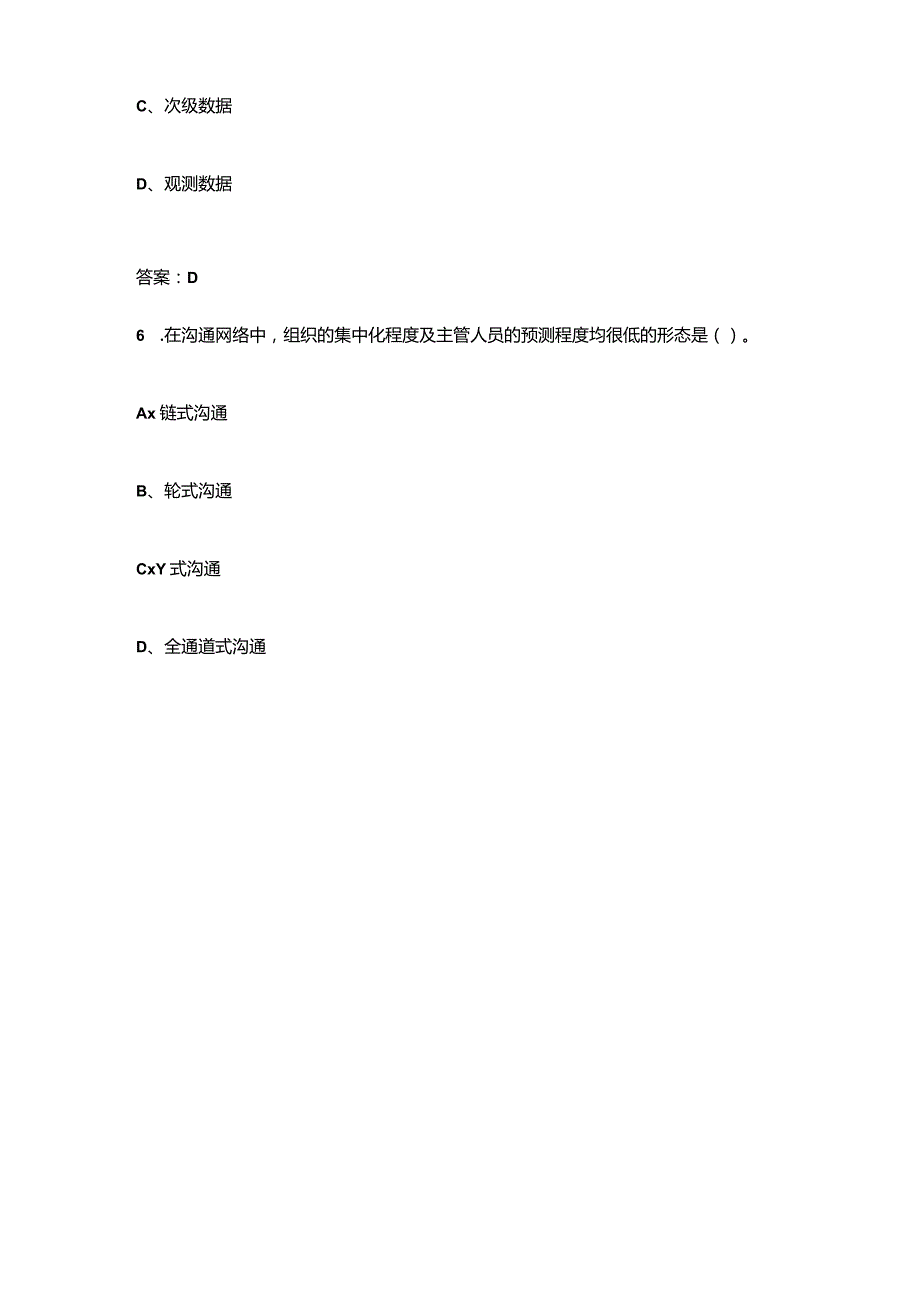 C、次级数据

D、观测数据

答案：D

6　.在沟通网络中，组织的集中化程度及主管人员的预测程度均很低的形态是（ ）。

Ax 链式沟通

B、轮式沟通

CxY 式沟通

D、全通道式沟通